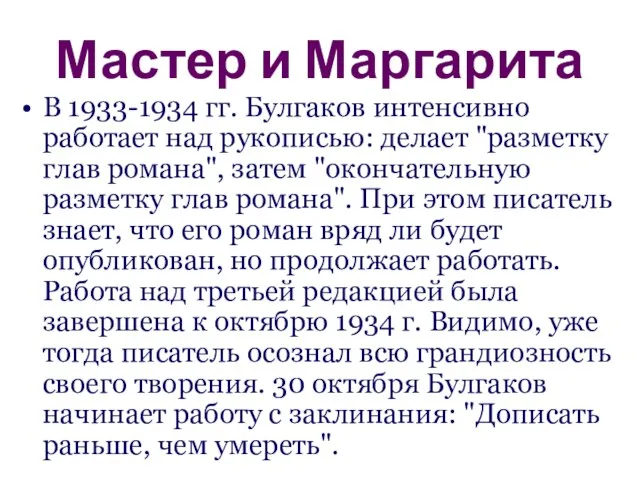 Мастер и Маргарита

• В 1933-1934 гг. Булгаков интенсивно работает над рукописью: делает "разметку глав романа", затем "окончательную разметку глав романа". При этом писатель знает, что его роман вряд ли будет опубликован, но продолжает работать. Работа над третьей редакцией была завершена к октябрю 1934 г. Видимо, уже тогда писатель осознал всю грандиозность своего творения. 30 октября Булгаков начинает работу с заклинания: "Дописать раньше, чем умереть".